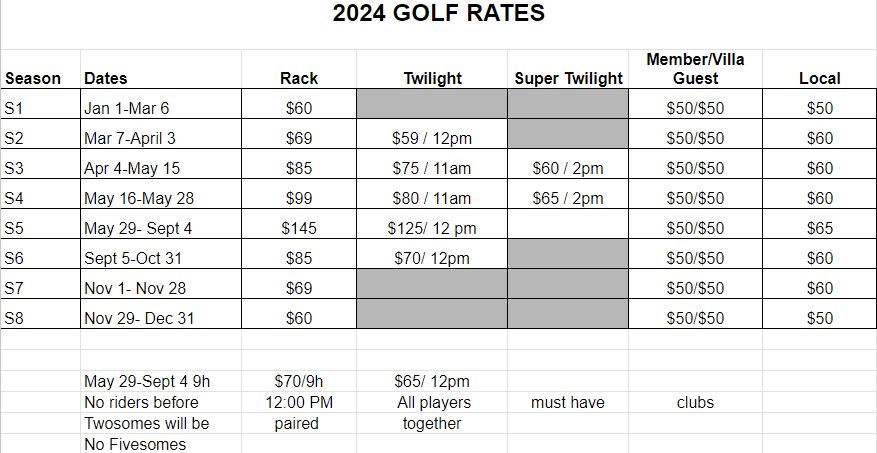 2024 GOLF RATES

| Season | Dates | Rack | Twilight | Super Twilight | Member/Villa Guest | Local |
|---|---|---|---|---|---|---|
| S1 | Jan 1-Mar 6 | \$60 | | | \$50/\$50 | \$50 |
| S2 | Mar 7-April 3 | \$69 | \$59 / 12pm | | \$50/\$50 | \$60 |
| S3 | Apr 4-May 15 | \$85 | \$75 / 11am | \$60 / 2pm | \$50/\$50 | \$60 |
| S4 | May 16-May 28 | \$99 | \$80 / 11am | \$65 / 2pm | \$50/\$50 | \$60 |
| S5 | May 29- Sept 4 | \$145 | \$125/ 12 pm | | \$50/\$50 | \$65 |
| S6 | Sept 5-Oct 31 | \$85 | \$70/ 12pm | | \$50/\$50 | \$60 |
| S7 | Nov 1- Nov 28 | \$69 | | | \$50/\$50 | \$60 |
| S8 | Nov 29- Dec 31 | \$60 | | | \$50/\$50 | \$50 |
| | | | | | | |
| | May 29-Sept 4 9h | \$70/9h | \$65/ 12pm | | | |
| | No riders before | 12:00 PM | All players | must have | clubs | |
| | Twosomes will be | paired | together | | | |
| | No Fivesomes | | | | | |